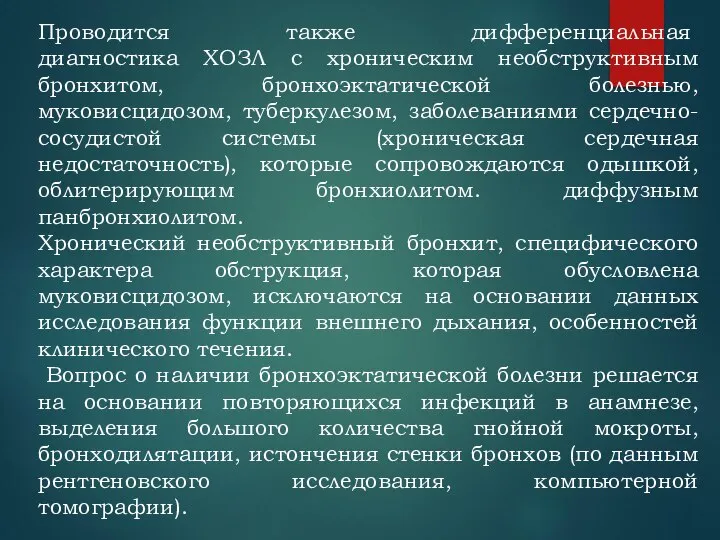 Проводится также дифференциальная диагностика ХОЗЛ с хроническим необструктивным бронхитом, бронхоэктатической болезнью, муковисцидозом, туберкулезом, заболеваниями сердечно-сосудистой системы (хроническая сердечная недостаточность), которые сопровождаются одышкой, облитерирующим бронхиолитом. диффузным панбронхиолитом.
Хронический необструктивный бронхит, специфического характера обструкция, которая обусловлена муковисцидозом, исключаются на основании данных исследования функции внешнего дыхания, особенностей клинического течения.
Вопрос о наличии бронхоэктатической болезни решается на основании повторяющихся инфекций в анамнезе, выделения большого количества гнойной мокроты, бронходилятации, истончения стенки бронхов (по данным рентгеновского исследования, компьютерной томографии).